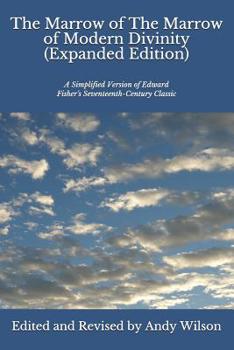 The Marrow of The Marrow of Modern Divinity (Expanded Edition)

A Simplified Version of Edward Fisher's Seventeenth-Century Classic

Edited and Revised by Andy Wilson